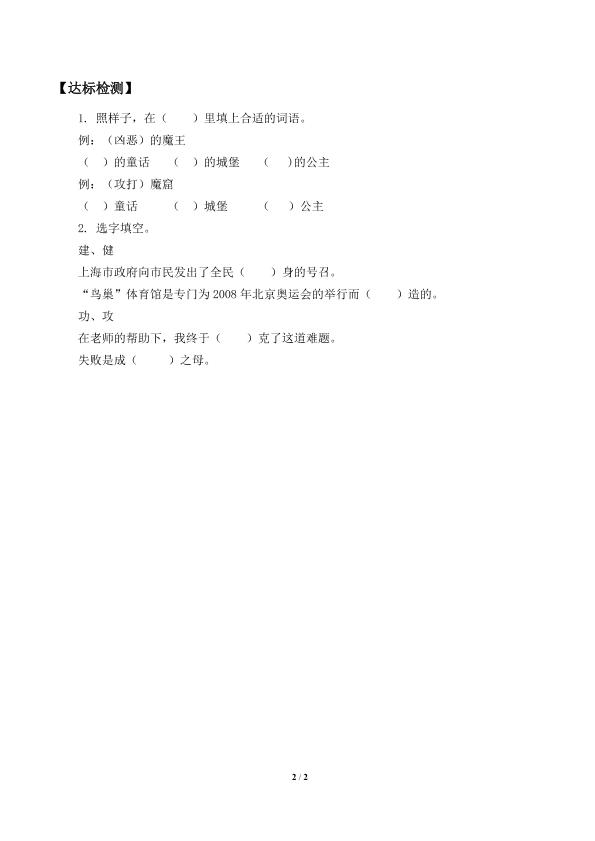 【达标检测】

1.照样子，在（ ）里填上合适的词语。

例：（凶恶）的魔王

（ ）的童话 （ ）的城堡 （ ）的公主

例：（攻打）魔窟

（ ）童话 （ ）城堡 （ ）公主

2.选字填空。

建、健

上海市政府向市民发出了全民（ ）身的号召。

“鸟巢”体育馆是专门为2008年北京奥运会的举行而（ ）造的。

功、攻

在老师的帮助下，我终于（ ）克了这道难题。

失败是成（ ）之母。

2 / 2